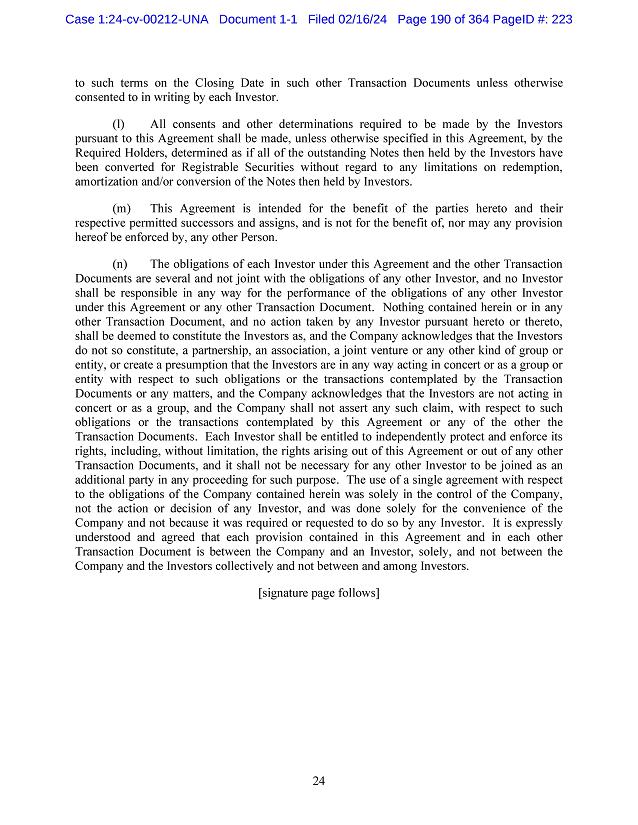 Case 1:24-cv-00212-UNA Document 1-1 Filed 02/16/24 Page 190 of 364 PageID #: 223

to such terms on the Closing Date in such other Transaction Documents unless otherwise consented to in writing by each Investor.

(l) All consents and other determinations required to be made by the Investors pursuant to this Agreement shall be made, unless otherwise specified in this Agreement, by the Required Holders, determined as if all of the outstanding Notes then held by the Investors have been converted for Registrable Securities without regard to any limitations on redemption, amortization and/or conversion of the Notes then held by Investors.

(m) This Agreement is intended for the benefit of the parties hereto and their respective permitted successors and assigns, and is not for the benefit of, nor may any provision hereof be enforced by, any other Person.

(n) The obligations of each Investor under this Agreement and the other Transaction Documents are several and not joint with the obligations of any other Investor, and no Investor shall be responsible in any way for the performance of the obligations of any other Investor under this Agreement or any other Transaction Document. Nothing contained herein or in any other Transaction Document, and no action taken by any Investor pursuant hereto or thereto, shall be deemed to constitute the Investors as, and the Company acknowledges that the Investors do not so constitute, a partnership, an association, a joint venture or any other kind of group or entity, or create a presumption that the Investors are in any way acting in concert or as a group or entity with respect to such obligations or the transactions contemplated by the Transaction Documents or any matters, and the Company acknowledges that the Investors are not acting in concert or as a group, and the Company shall not assert any such claim, with respect to such obligations or the transactions contemplated by this Agreement or any of the other the Transaction Documents. Each Investor shall be entitled to independently protect and enforce its rights, including, without limitation, the rights arising out of this Agreement or out of any other Transaction Documents, and it shall not be necessary for any other Investor to be joined as an additional party in any proceeding for such purpose. The use of a single agreement with respect to the obligations of the Company contained herein was solely in the control of the Company, not the action or decision of any Investor, and was done solely for the convenience of the Company and not because it was required or requested to do so by any Investor. It is expressly understood and agreed that each provision contained in this Agreement and in each other Transaction Document is between the Company and an Investor, solely, and not between the Company and the Investors collectively and not between and among Investors.

[signature page follows]

24